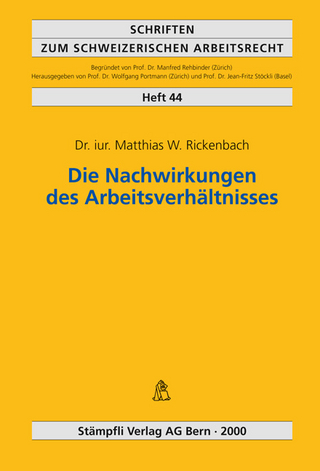 SCHRIFTEN
ZUM SCHWEIZERISCHEN ARBEITSRECHT

Begründet von Prof. Dr. Manfred Rehbinder (Zürich)
Herausgegeben von Prof. Dr. Wolfgang Portmann (Zürich) und Prof. Dr. Jean-Fritz Stöckli (Basel)

Heft 44

Dr. iur. Matthias W. Rickenbach

Die Nachwirkungen des Arbeitsverhältnisses

Stämpfli Verlag AG Bern · 2000